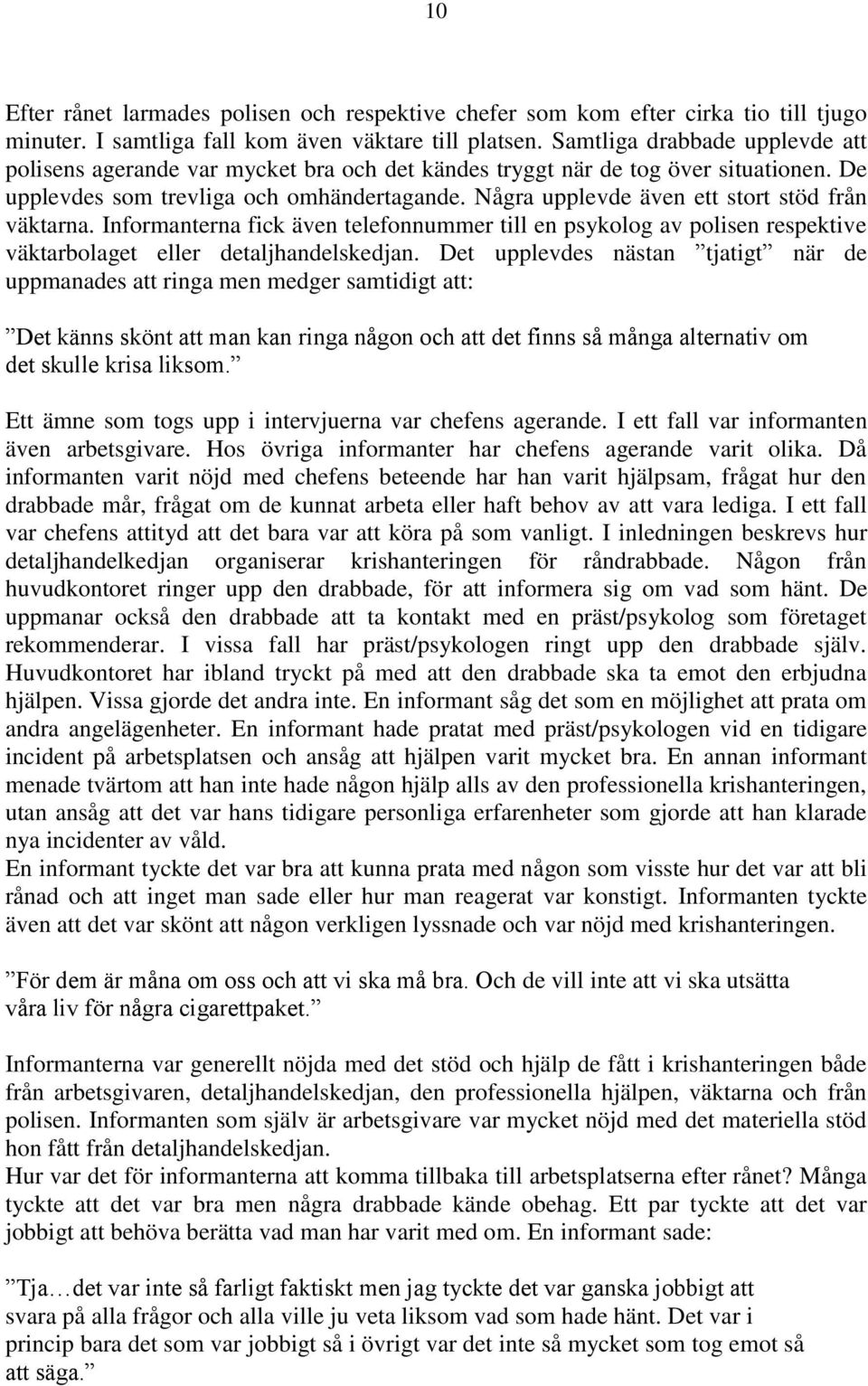 10

Efter rånet larmades polisen och respektive chefer som kom efter cirka tio till tjugo minuter. I samtliga fall kom även väktare till platsen. Samtliga drabbade upplevde att polisens agerande var mycket bra och det kändes tryggt när de tog över situationen. De upplevdes som trevliga och omhändertagande. Några upplevde även ett stort stöd från väktarna. Informanterna fick även telefonnummer till en psykolog av polisen respektive väktarbolaget eller detaljhandelskedjan. Det upplevdes nästan ”tjatigt” när de uppmanades att ringa men medger samtidigt att:

”Det känns skönt att man kan ringa någon och att det finns så många alternativ om det skulle krisa liksom.”

Ett ämne som togs upp i intervjuerna var chefens agerande. I ett fall var informanten även arbetsgivare. Hos övriga informanter har chefens agerande varit olika. Då informanten varit nöjd med chefens beteende har han varit hjälpsam, frågat hur den drabbade mår, frågat om de kunnat arbeta eller haft behov av att vara lediga. I ett fall var chefens attityd att det bara var att köra på som vanligt. I inledningen beskrevs hur detaljhandelkedjan organiserar krishanteringen för råndrabbade. Någon från huvudkontoret ringer upp den drabbade, för att informera sig om vad som hänt. De uppmanar också den drabbade att ta kontakt med en präst/psykolog som företaget rekommenderar. I vissa fall har präst/psykologen ringt upp den drabbade själv. Huvudkontoret har ibland tryckt på med att den drabbade ska ta emot den erbjudna hjälpen. Vissa gjorde det andra inte. En informant såg det som en möjlighet att prata om andra angelägenheter. En informant hade pratat med präst/psykologen vid en tidigare incident på arbetsplatsen och ansåg att hjälpen varit mycket bra. En annan informant menade tvärtom att han inte hade någon hjälp alls av den professionella krishanteringen, utan ansåg att det var hans tidigare personliga erfarenheter som gjorde att han klarade nya incidenter av våld.
En informant tyckte det var bra att kunna prata med någon som visste hur det var att bli rånad och att inget man sade eller hur man reagerat var konstigt. Informanten tyckte även att det var skönt att någon verkligen lyssnade och var nöjd med krishanteringen.

”För dem är måna om oss och att vi ska må bra. Och de vill inte att vi ska utsätta våra liv för några cigarettpaket.”

Informanterna var generellt nöjda med det stöd och hjälp de fått i krishanteringen både från arbetsgivaren, detaljhandelskedjan, den professionella hjälpen, väktarna och från polisen. Informanten som själv är arbetsgivare var mycket nöjd med det materiella stöd hon fått från detaljhandelskedjan.
Hur var det för informanterna att komma tillbaka till arbetsplatserna efter rånet? Många tyckte att det var bra men några drabbade kände obehag. Ett par tyckte att det var jobbigt att behöva berätta vad man har varit med om. En informant sade:

”Tja…det var inte så farligt faktiskt men jag tyckte det var ganska jobbigt att svara på alla frågor och alla ville ju veta liksom vad som hade hänt. Det var i princip bara det som var jobbigt så i övrigt var det inte så mycket som tog emot så att säga.”